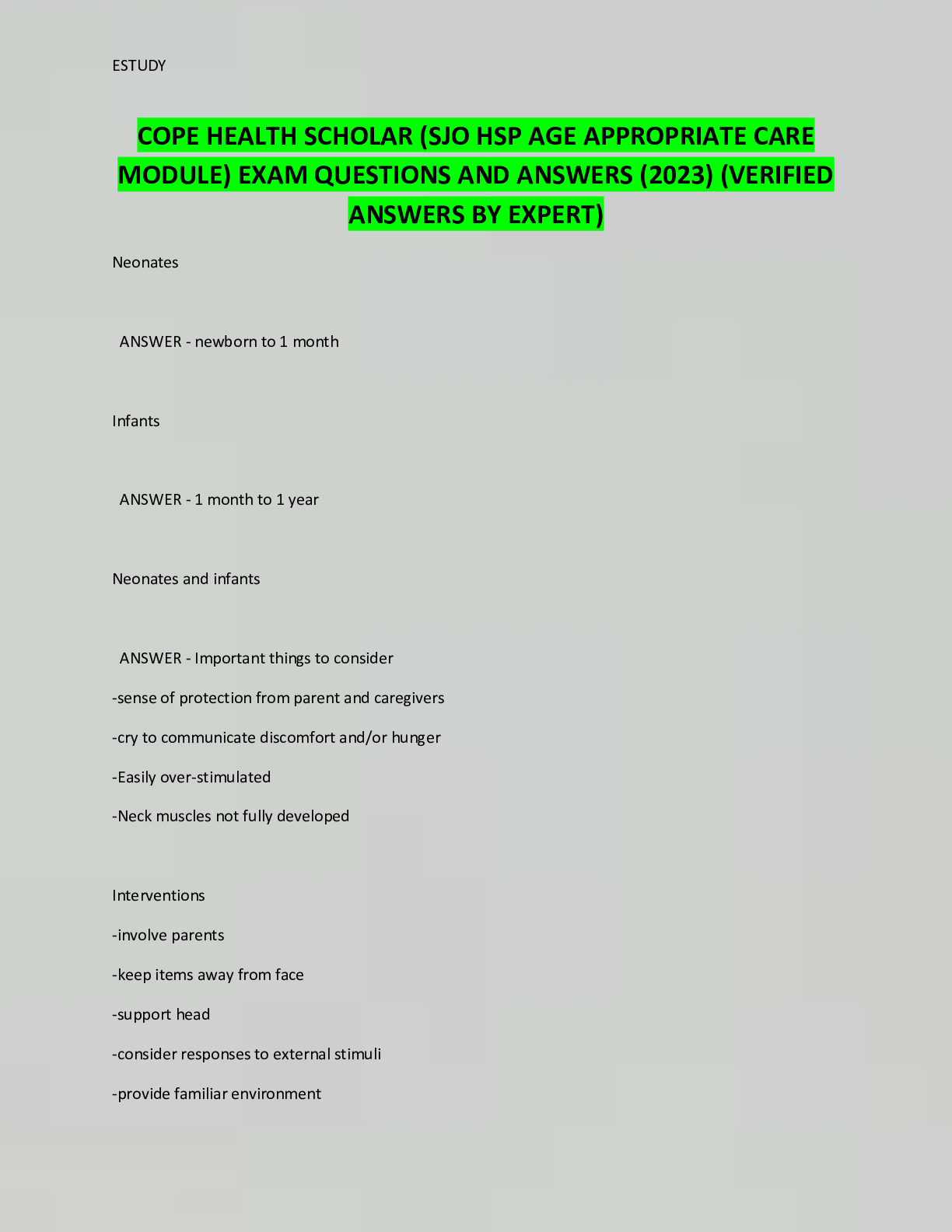 ESTUDY

COPE HEALTH SCHOLAR (SJO HSP AGE APPROPRIATE CARE MODULE) EXAM QUESTIONS AND ANSWERS (2023) (VERIFIED ANSWERS BY EXPERT)

Neonates

ANSWER - newborn to 1 month

Infants

ANSWER - 1 month to 1 year

Neonates and infants

ANSWER - Important things to consider

-sense of protection from parent and caregivers

-cry to communicate discomfort and/or hunger

-Easily over-stimulated

-Neck muscles not fully developed

Interventions

-involve parents

-keep items away from face

-support head

-consider responses to external stimuli

-provide familiar environment